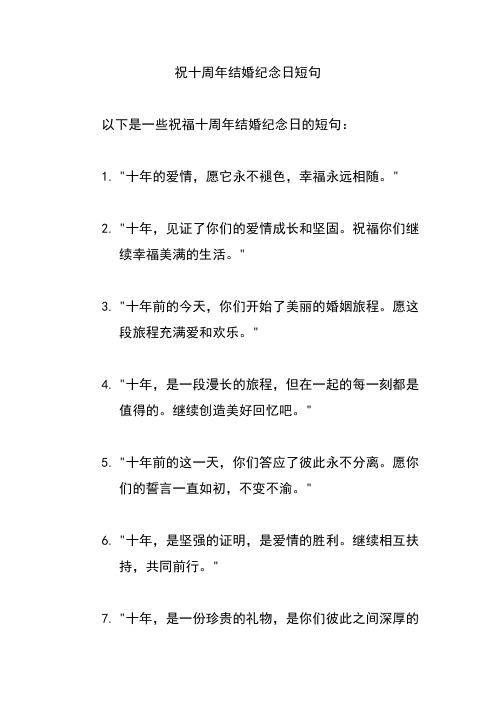 祝十周年结婚纪念日短句

以下是一些祝福十周年结婚纪念日的短句：

1. "十年的爱情，愿它永不褪色，幸福永远相随。"

2. "十年，见证了你们的爱情成长和坚固。祝福你们继续幸福美满的生活。"

3. "十年前的今天，你们开始了美丽的婚姻旅程。愿这段旅程充满爱和欢乐。"

4. "十年，是一段漫长的旅程，但在一起的每一刻都是值得的。继续创造美好回忆吧。"

5. "十年前的这一天，你们答应了彼此永不分离。愿你们的誓言一直如初，不变不渝。"

6. "十年，是坚强的证明，是爱情的胜利。继续相互扶持，共同前行。"

7. "十年，是一份珍贵的礼物，是你们彼此之间深厚的